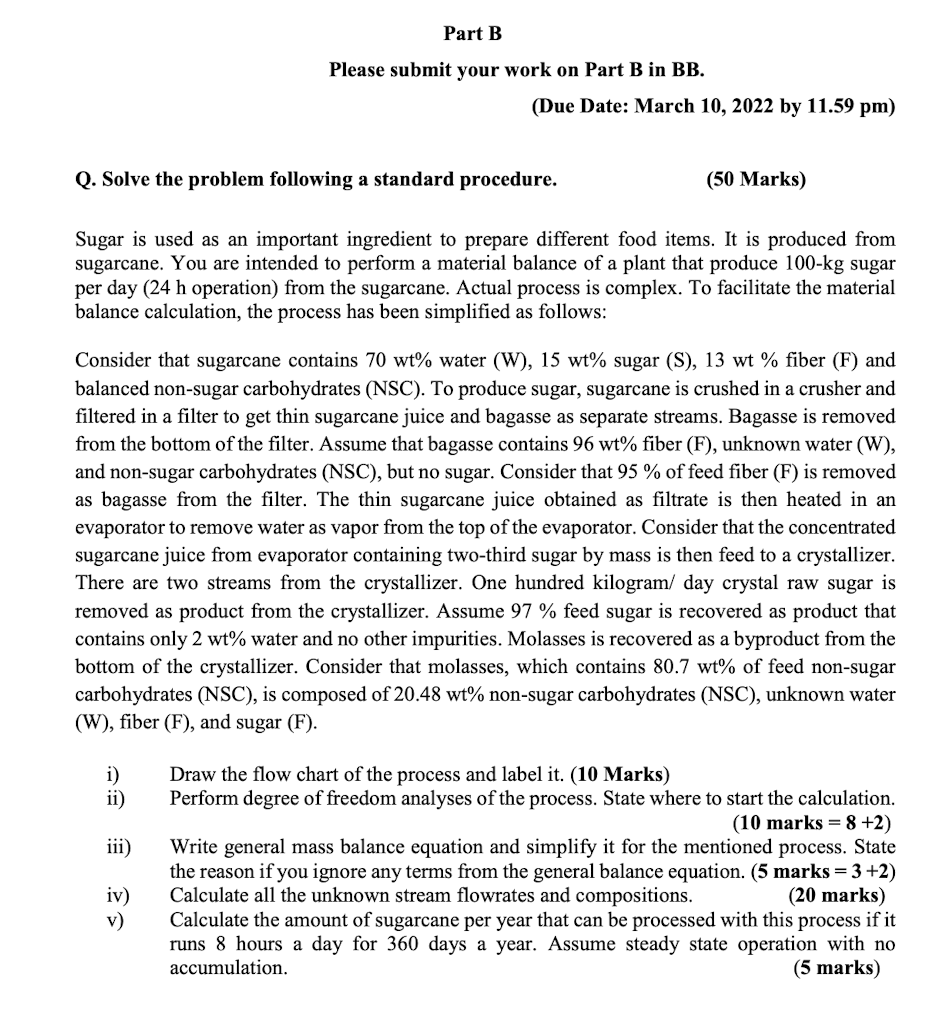 Part B

Please submit your work on Part B in BB.

(Due Date: March 10, 2022 by 11.59 pm)

Q. Solve the problem following a standard procedure. (50 Marks)

Sugar is used as an important ingredient to prepare different food items. It is produced from sugarcane. You are intended to perform a material balance of a plant that produce 100-kg sugar per day (24 h operation) from the sugarcane. Actual process is complex. To facilitate the material balance calculation, the process has been simplified as follows:

Consider that sugarcane contains 70 wt% water (W), 15 wt% sugar (S), 13 wt % fiber (F) and balanced non-sugar carbohydrates (NSC). To produce sugar, sugarcane is crushed in a crusher and filtered in a filter to get thin sugarcane juice and bagasse as separate streams. Bagasse is removed from the bottom of the filter. Assume that bagasse contains 96 wt% fiber (F), unknown water (W), and non-sugar carbohydrates (NSC), but no sugar. Consider that 95 % of feed fiber (F) is removed as bagasse from the filter. The thin sugarcane juice obtained as filtrate is then heated in an evaporator to remove water as vapor from the top of the evaporator. Consider that the concentrated sugarcane juice from evaporator containing two-third sugar by mass is then feed to a crystallizer. There are two streams from the crystallizer. One hundred kilogram/ day crystal raw sugar is removed as product from the crystallizer. Assume 97 % feed sugar is recovered as product that contains only 2 wt% water and no other impurities. Molasses is recovered as a byproduct from the bottom of the crystallizer. Consider that molasses, which contains 80.7 wt% of feed non-sugar carbohydrates (NSC), is composed of 20.48 wt% non-sugar carbohydrates (NSC), unknown water (W), fiber (F), and sugar (F).

i) Draw the flow chart of the process and label it. (10 Marks)
ii) Perform degree of freedom analyses of the process. State where to start the calculation. (10 marks = 8 +2)
iii) Write general mass balance equation and simplify it for the mentioned process. State the reason if you ignore any terms from the general balance equation. (5 marks = 3 +2)
iv) Calculate all the unknown stream flowrates and compositions. (20 marks)
v) Calculate the amount of sugarcane per year that can be processed with this process if it runs 8 hours a day for 360 days a year. Assume steady state operation with no accumulation. (5 marks)